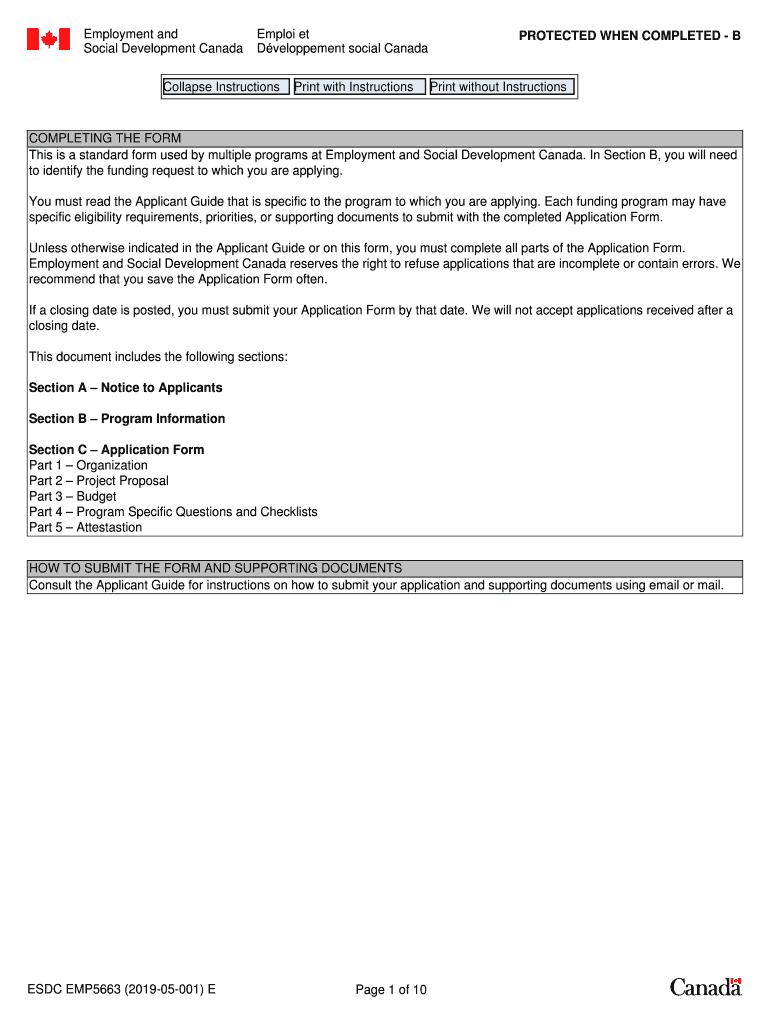 Employment and Social Development Canada

Emploi et Développement social Canada

PROTECTED WHEN COMPLETED - B

Collapse Instructions Print with Instructions Print without Instructions

COMPLETING THE FORM

This is a standard form used by multiple programs at Employment and Social Development Canada. In Section B, you will need to identify the funding request to which you are applying.

You must read the Applicant Guide that is specific to the program to which you are applying. Each funding program may have specific eligibility requirements, priorities, or supporting documents to submit with the completed Application Form.

Unless otherwise indicated in the Applicant Guide or on this form, you must complete all parts of the Application Form. Employment and Social Development Canada reserves the right to refuse applications that are incomplete or contain errors. We recommend that you save the Application Form often.

If a closing date is posted, you must submit your Application Form by that date. We will not accept applications received after a closing date.

This document includes the following sections:

Section A – Notice to Applicants

Section B – Program Information

Section C – Application Form
Part 1 – Organization
Part 2 – Project Proposal
Part 3 – Budget
Part 4 – Program Specific Questions and Checklists
Part 5 – Attestastion

HOW TO SUBMIT THE FORM AND SUPPORTING DOCUMENTS

Consult the Applicant Guide for instructions on how to submit your application and supporting documents using email or mail.

ESDC EMP5663 (2019-05-001) E

Page 1 of 10

Canada